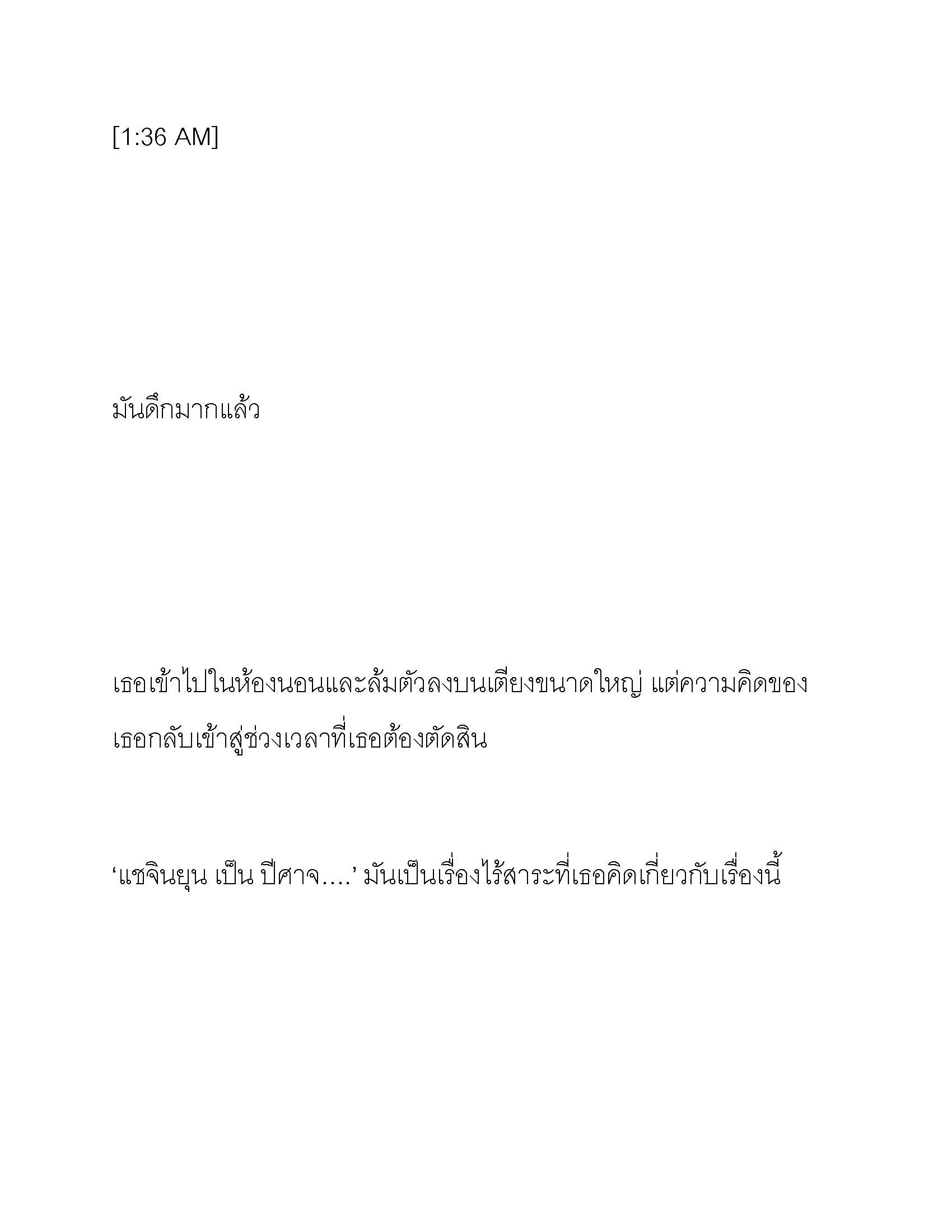 [1:36 AM]

มันดึกมากแล้ว

เธอเข้าไปในห้องนอนและล้มตัวลงบนเตียงขนาดใหญ่ แต่ความคิดของเธอกลับเข้าสู่ช่วงเวลาที่เธอต้องตัดสิน

‘แชจินยุน เป็น ปีศาจ….’ มันเป็นเรื่องไร้สาระที่เธอคิดเกี่ยวกับเรื่องนี้